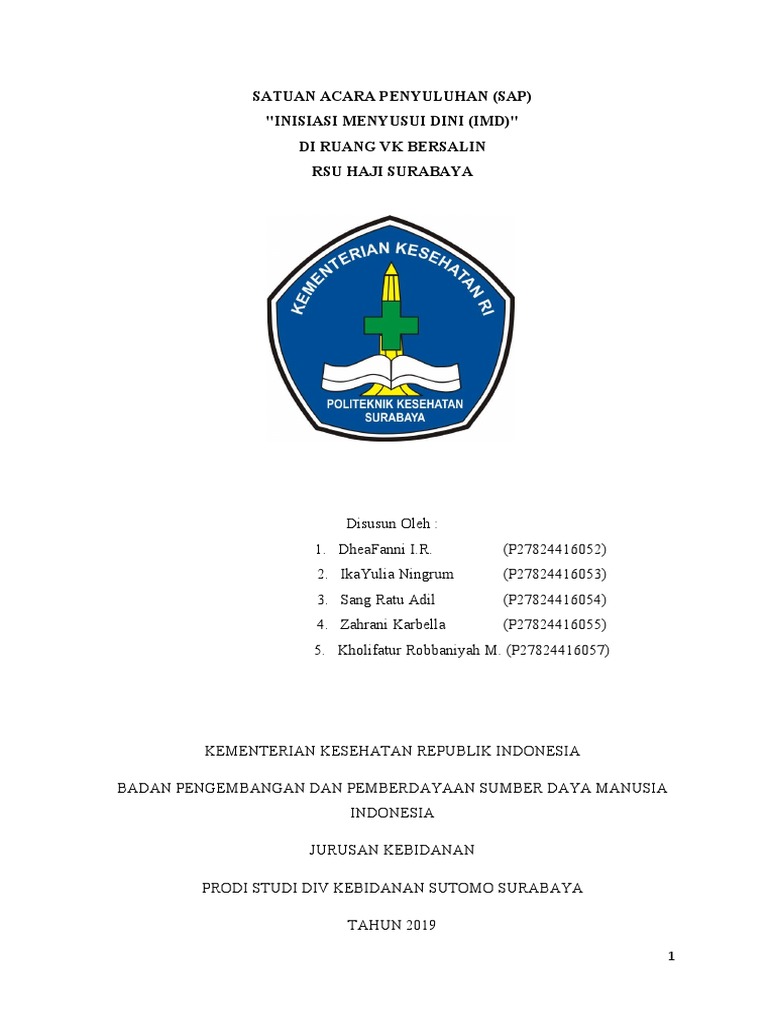 SATUAN ACARA PENYULUHAN (SAP)
"INISIASI MENYUSUI DINI (IMD)"
DI RUANG VK BERSALIN
RSU HAJI SURABAYA

KEMENTERIAN KESEHATAN RI

POLITEKNIK KESEHATAN SURABAYA

Disusun Oleh :

1. DheaFanni I.R. (P27824416052)
2. IkaYulia Ningrum (P27824416053)
3. Sang Ratu Adil (P27824416054)
4. Zahrani Karbella (P27824416055)
5. Kholifatur Robbaniyah M. (P27824416057)

KEMENTERIAN KESEHATAN REPUBLIK INDONESIA

BADAN PENGEMBANGAN DAN PEMBERDAYAAN SUMBER DAYA MANUSIA INDONESIA

JURUSAN KEBIDANAN

PRODI STUDI DIV KEBIDANAN SUTOMO SURABAYA

TAHUN 2019

1